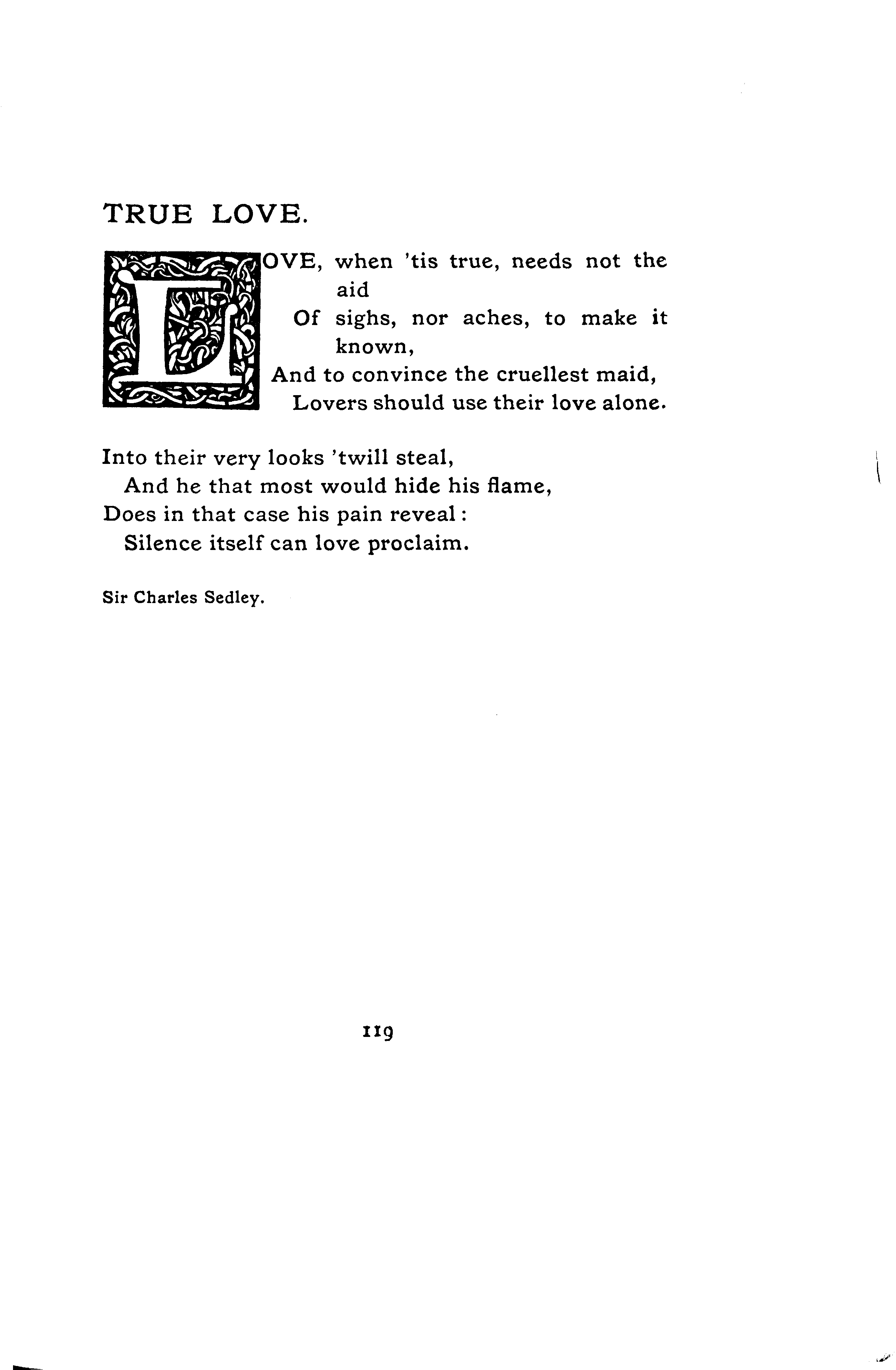 TRUE LOVE.

LOVE, when 'tis true, needs not the aid
Of sighs, nor aches, to make it known,
And to convince the cruellest maid,
Lovers should use their love alone.

Into their very looks 'twill steal,
And he that most would hide his flame,
Does in that case his pain reveal:
Silence itself can love proclaim.

Sir Charles Sedley.

119